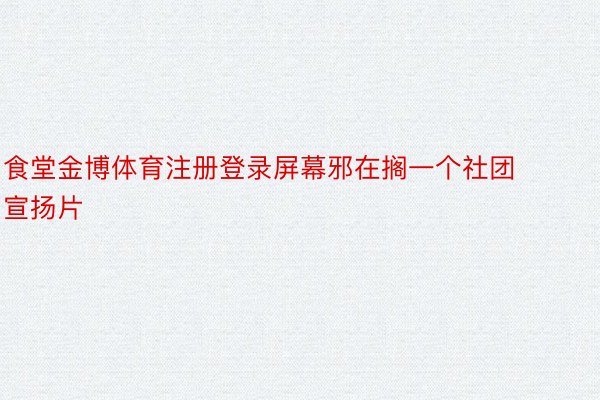 食堂金博体育注册登录屏幕邪在搁一个社团宣扬片